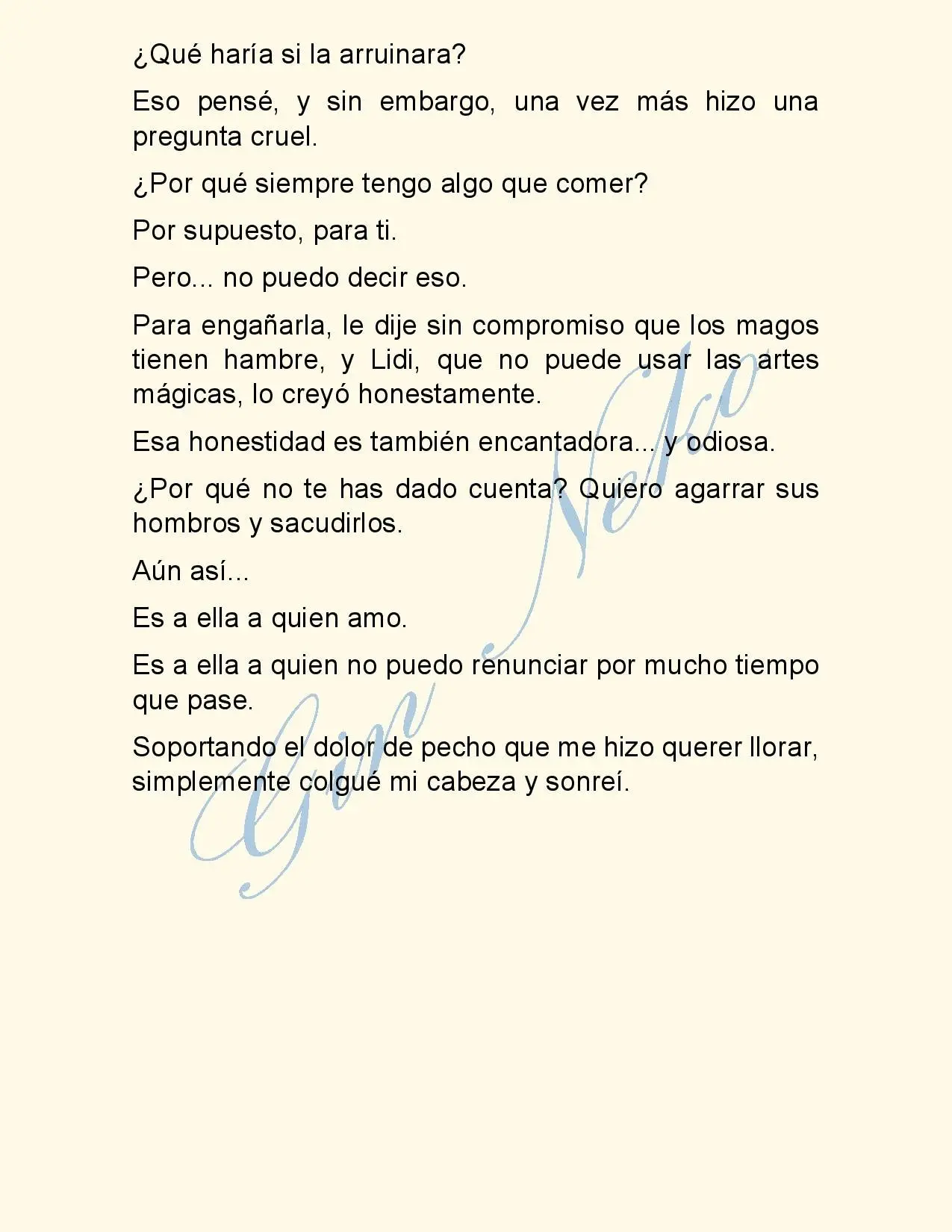 ¿Qué haría si la arruinara?

Eso pensé, y sin embargo, una vez más hizo una pregunta cruel.

¿Por qué siempre tengo algo que comer?

Por supuesto, para ti.

Pero... no puedo decir eso.

Para engañarla, le dije sin compromiso que los magos tienen hambre, y Lidi, que no puede usar las artes mágicas, lo creyó honestamente.

Esa honestidad es también encantadora... y odiosa.

¿Por qué no te has dado cuenta? Quiero agarrar sus hombros y sacudirlos.

Aún así...

Es a ella a quien amo.

Es a ella a quien no puedo renunciar por mucho tiempo que pase.

Soportando el dolor de pecho que me hizo querer llorar, simplemente colgué mi cabeza y sonreí.

Gin Neko